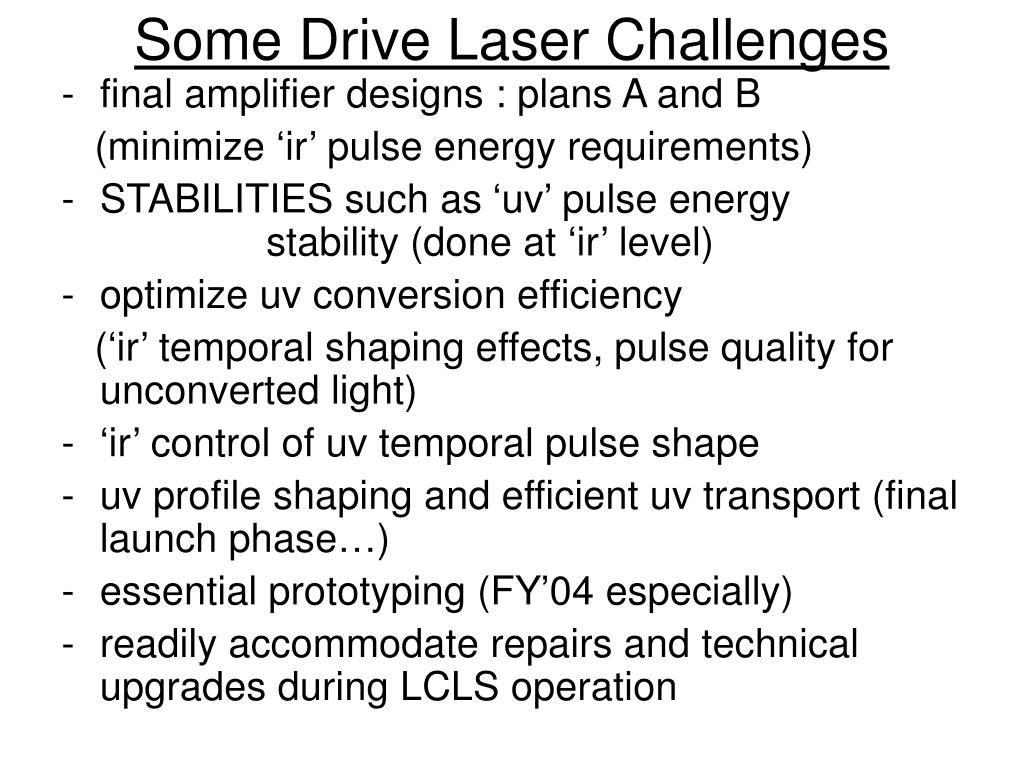 Some Drive Laser Challenges

- final amplifier designs : plans A and B
(minimize ‘ir’ pulse energy requirements)
- STABILITIES such as ‘uv’ pulse energy stability (done at ‘ir’ level)
- optimize uv conversion efficiency
(‘ir’ temporal shaping effects, pulse quality for unconverted light)
- ‘ir’ control of uv temporal pulse shape
- uv profile shaping and efficient uv transport (final launch phase…)
- essential prototyping (FY’04 especially)
- readily accommodate repairs and technical upgrades during LCLS operation